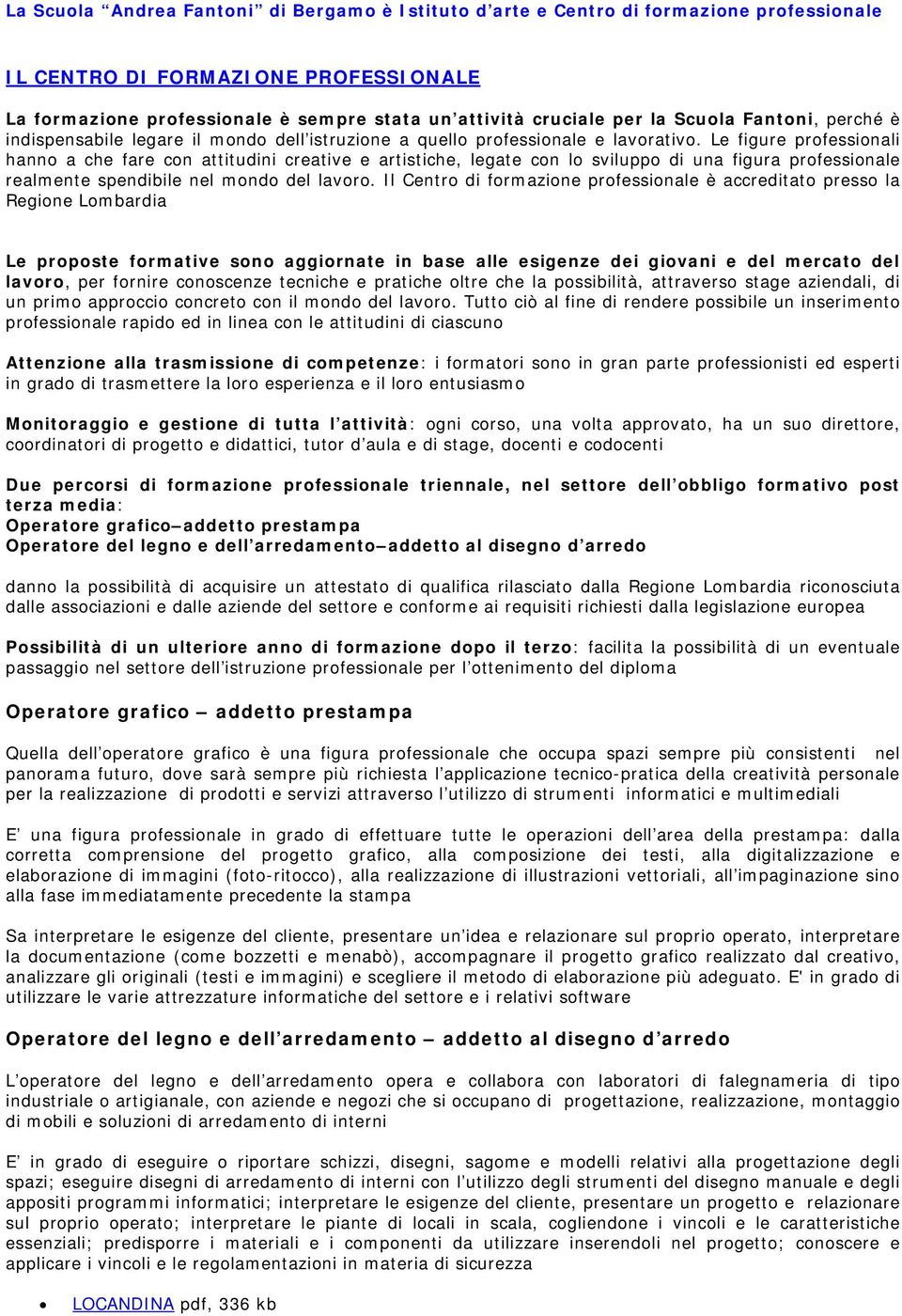 La Scuola “Andrea Fantoni” di Bergamo è Istituto d’arte e Centro di formazione professionale

IL CENTRO DI FORMAZIONE PROFESSIONALE

La formazione professionale è sempre stata un’attività cruciale per la Scuola Fantoni, perché è indispensabile legare il mondo dell’istruzione a quello professionale e lavorativo. Le figure professionali hanno a che fare con attitudini creative e artistiche, legate con lo sviluppo di una figura professionale realmente spendibile nel mondo del lavoro. Il Centro di formazione professionale è accreditato presso la Regione Lombardia

Le proposte formative sono aggiornate in base alle esigenze dei giovani e del mercato del lavoro, per fornire conoscenze tecniche e pratiche oltre che la possibilità, attraverso stage aziendali, di un primo approccio concreto con il mondo del lavoro. Tutto ciò al fine di rendere possibile un inserimento professionale rapido ed in linea con le attitudini di ciascuno

Attenzione alla trasmissione di competenze: i formatori sono in gran parte professionisti ed esperti in grado di trasmettere la loro esperienza e il loro entusiasmo

Monitoraggio e gestione di tutta l’attività: ogni corso, una volta approvato, ha un suo direttore, coordinatori di progetto e didattici, tutor d’aula e di stage, docenti e codocenti

Due percorsi di formazione professionale triennale, nel settore dell’obbligo formativo post terza media:
Operatore grafico—addetto prestampa
Operatore del legno e dell’arredamento—addetto al disegno d’arredo

danno la possibilità di acquisire un attestato di qualifica rilasciato dalla Regione Lombardia riconosciuta dalle associazioni e dalle aziende del settore e conforme ai requisiti richiesti dalla legislazione europea

Possibilità di un ulteriore anno di formazione dopo il terzo: facilita la possibilità di un eventuale passaggio nel settore dell’istruzione professionale per l’ottenimento del diploma

Operatore grafico — addetto prestampa

Quella dell’operatore grafico è una figura professionale che occupa spazi sempre più consistenti nel panorama futuro, dove sarà sempre più richiesta l’applicazione tecnico-pratica della creatività personale per la realizzazione di prodotti e servizi attraverso l’utilizzo di strumenti informatici e multimediali

E’ una figura professionale in grado di effettuare tutte le operazioni dell’area della prestampa: dalla corretta comprensione del progetto grafico, alla composizione dei testi, alla digitalizzazione e elaborazione di immagini (foto-ritocco), alla realizzazione di illustrazioni vettoriali, all’impaginazione sino alla fase immediatamente precedente la stampa

Sa interpretare le esigenze del cliente, presentare un’idea e relazionare sul proprio operato, interpretare la documentazione (come bozzetti e menabò), accompagnare il progetto grafico realizzato dal creativo, analizzare gli originali (testi e immagini) e scegliere il metodo di elaborazione più adeguato. E' in grado di utilizzare le varie attrezzature informatiche del settore e i relativi software

Operatore del legno e dell’arredamento — addetto al disegno d’arredo

L’operatore del legno e dell’arredamento opera e collabora con laboratori di falegnameria di tipo industriale o artigianale, con aziende e negozi che si occupano di progettazione, realizzazione, montaggio di mobili e soluzioni di arredamento di interni

E’ in grado di eseguire o riportare schizzi, disegni, sagome e modelli relativi alla progettazione degli spazi; eseguire disegni di arredamento di interni con l’utilizzo degli strumenti del disegno manuale e degli appositi programmi informatici; interpretare le esigenze del cliente, presentare un progetto e relazionare sul proprio operato; interpretare le piante di locali in scala, cogliendone i vincoli e le caratteristiche essenziali; predisporre i materiali e i componenti da utilizzare inserendoli nel progetto; conoscere e applicare i vincoli e le regolamentazioni in materia di sicurezza

• LOCANDINA pdf, 336 kb